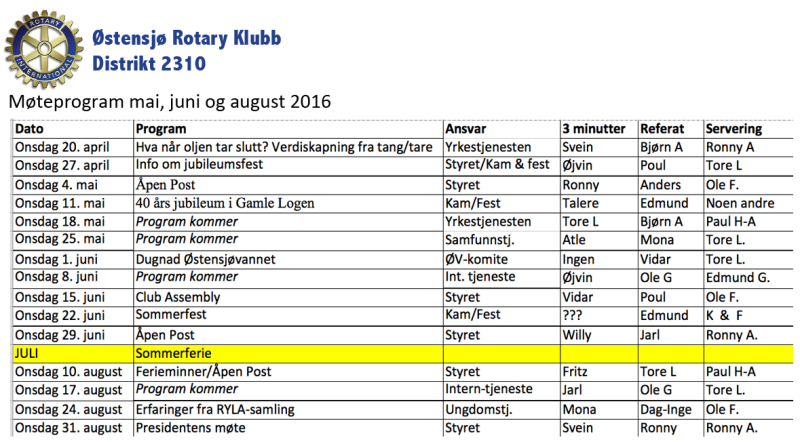 ROTARY INTERNATIONAL

Østensjø Rotary Klubb
Distrikt 2310

Møteprogram mai, juni og august 2016

| Dato | Program | Ansvar | 3 minutter | Referat | Servering |
|---|---|---|---|---|---|
| Onsdag 20. april | Hva når oljen tar slutt? Verdiskapning fra tang/tare | Yrkestjenesten | Svein | Bjørn A | Ronny A |
| Onsdag 27. april | Info om jubileumsfest | Styret/Kam & fest | Øjvin | Poul | Tore L |
| Onsdag 4. mai | Åpen Post | Styret | Ronny | Anders | Ole F. |
| Onsdag 11. mai | 40 års jubileum i Gamle Logen | Kam/Fest | Talere | Edmund | Noen andre |
| Onsdag 18. mai | Program kommer | Yrkestjenesten | Tore L | Bjørn A | Paul H-A |
| Onsdag 25. mai | Program kommer | Samfunnstj. | Atle | Mona | Tore L. |
| Onsdag 1. juni | Dugnad Østensjøvannet | ØV-komite | Ingen | Vidar | Tore L. |
| Onsdag 8. juni | Program kommer | Int. tjeneste | Øjvin | Ole G | Edmund G. |
| Onsdag 15. juni | Club Assembly | Styret | Vidar | Poul | Ole F. |
| Onsdag 22. juni | Sommerfest | Kam/Fest | ??? | Edmund | K & F |
| Onsdag 29. juni | Åpen Post | Styret | Willy | Jarl | Ronny A. |
| JULI | Sommerferie | | | | |
| Onsdag 10. august | Ferieminner/Åpen Post | Styret | Fritz | Tore L | Paul H-A |
| Onsdag 17. august | Program kommer | Intern-tjeneste | Jarl | Ole G | Tore L. |
| Onsdag 24. august | Erfaringer fra RYLA-samling | Ungdomstj. | Mona | Dag-Inge | Ole F. |
| Onsdag 31. august | Presidentens møte | Styret | Svein | Ronny | Ronny A. |